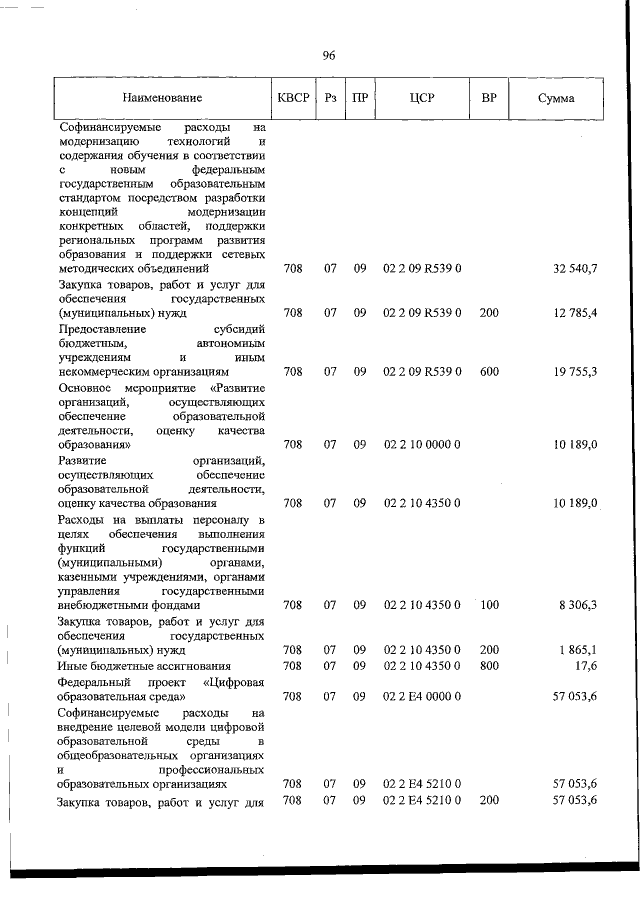 96

| Наименование | КВСР | Рз | ПР | ЦСР | ВР | Сумма |
|---|---|---|---|---|---|---|
| Софинансируемые расходы на модернизацию технологий и содержания обучения в соответствии с новым федеральным государственным образовательным стандартом посредством разработки концепций модернизации конкретных областей, поддержки региональных программ развития образования и поддержки сетевых методических объединений | 708 | 07 | 09 | 02 2 09 R539 0 | | 32 540,7 |
| Закупка товаров, работ и услуг для обеспечения государственных (муниципальных) нужд | 708 | 07 | 09 | 02 2 09 R539 0 | 200 | 12 785,4 |
| Предоставление субсидий бюджетным, автономным учреждениям и иным некоммерческим организациям | 708 | 07 | 09 | 02 2 09 R539 0 | 600 | 19 755,3 |
| Основное мероприятие «Развитие организаций, осуществляющих обеспечение образовательной деятельности, оценку качества образования» | 708 | 07 | 09 | 02 2 10 0000 0 | | 10 189,0 |
| Развитие организаций, осуществляющих обеспечение образовательной деятельности, оценку качества образования | 708 | 07 | 09 | 02 2 10 4350 0 | | 10 189,0 |
| Расходы на выплаты персоналу в целях обеспечения выполнения функций государственными (муниципальными) органами, казенными учреждениями, органами управления государственными внебюджетными фондами | 708 | 07 | 09 | 02 2 10 4350 0 | 100 | 8 306,3 |
| Закупка товаров, работ и услуг для обеспечения государственных (муниципальных) нужд | 708 | 07 | 09 | 02 2 10 4350 0 | 200 | 1 865,1 |
| Иные бюджетные ассигнования | 708 | 07 | 09 | 02 2 10 4350 0 | 800 | 17,6 |
| Федеральный проект «Цифровая образовательная среда» | 708 | 07 | 09 | 02 2 E4 0000 0 | | 57 053,6 |
| Софинансируемые расходы на внедрение целевой модели цифровой образовательной среды в общеобразовательных организациях и профессиональных образовательных организациях | 708 | 07 | 09 | 02 2 E4 5210 0 | | 57 053,6 |
| Закупка товаров, работ и услуг для | 708 | 07 | 09 | 02 2 E4 5210 0 | 200 | 57 053,6 |